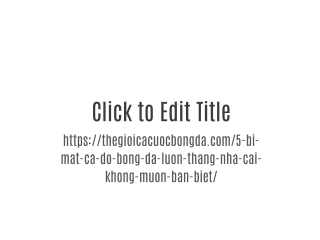 Click to Edit Title

https://thegioicacuocbongda.com/5-bi-mat-ca-do-bong-da-luon-thang-nha-cai-khong-muon-ban-biet/